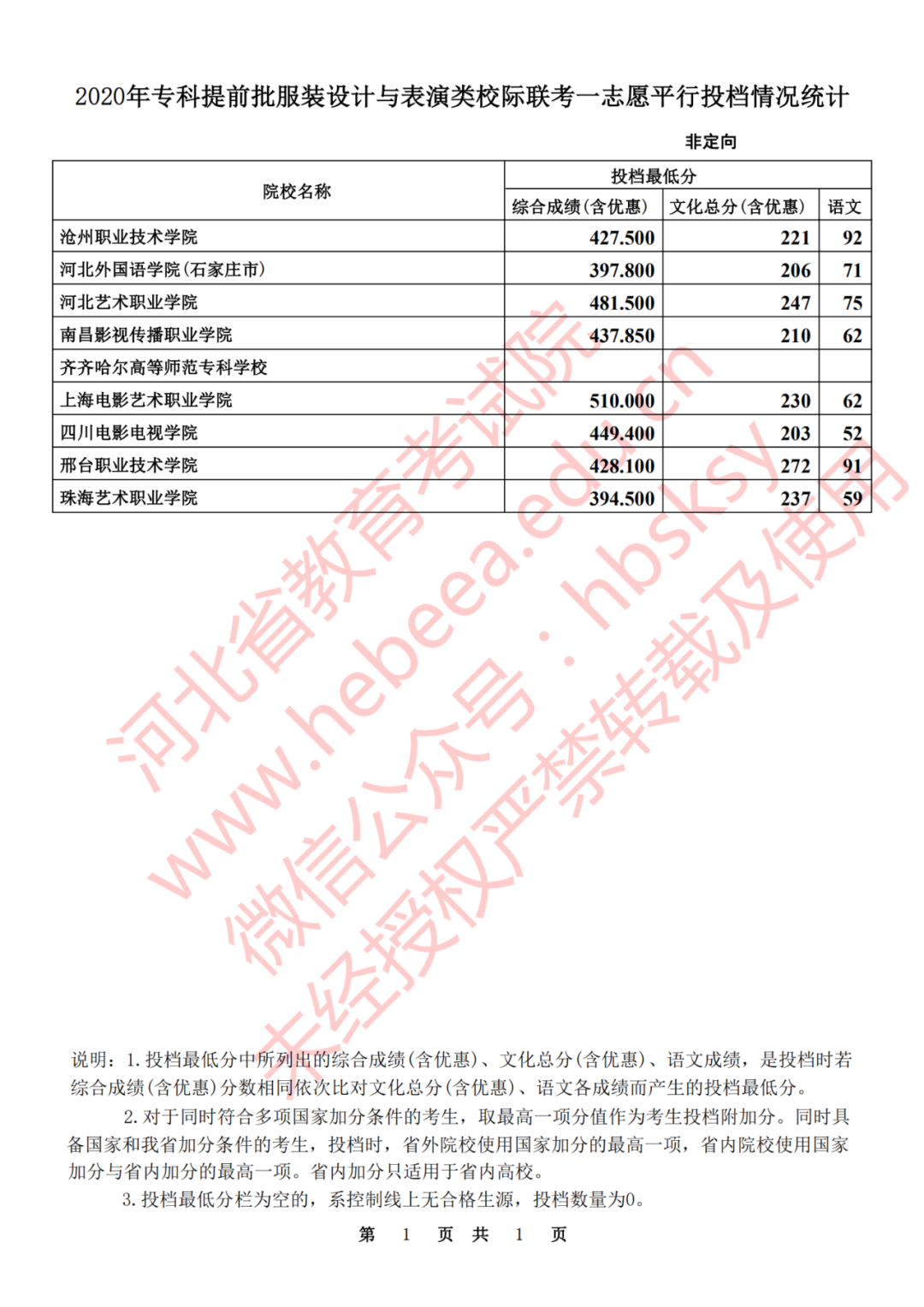 2020年专科提前批服装设计与表演类校际联考一志愿平行投档情况统计

非定向

| 院校名称 | 投档最低分 | | |
|---|---|---|---|
| | 综合成绩(含优惠) | 文化总分(含优惠) | 语文 |
| 沧州职业技术学院 | 427.500 | 221 | 92 |
| 河北外国语学院(石家庄市) | 397.800 | 206 | 71 |
| 河北艺术职业学院 | 481.500 | 247 | 75 |
| 南昌影视传播职业学院 | 437.850 | 210 | 62 |
| 齐齐哈尔高等师范专科学校 | | | |
| 上海电影艺术职业学院 | 510.000 | 230 | 62 |
| 四川电影电视学院 | 449.400 | 203 | 52 |
| 邢台职业技术学院 | 428.100 | 272 | 91 |
| 珠海艺术职业学院 | 394.500 | 237 | 59 |

河北省教育考试院 www.hebeea.edu.cn 微信公众号:hbsksy 未经授权严禁转载及使用

说明:1.投档最低分中所列出的综合成绩(含优惠)、文化总分(含优惠)、语文成绩,是投档时若综合成绩(含优惠)分数相同依次比对文化总分(含优惠)、语文各成绩而产生的投档最低分。

2.对于同时符合多项国家加分条件的考生,取最高一项分值作为考生投档附加分。同时具备国家和我省加分条件的考生,投档时,省外院校使用国家加分的最高一项,省内院校使用国家加分与省内加分的最高一项。省内加分只适用于省内高校。

3.投档最低分栏为空的,系控制线上无合格生源,投档数量为0。

第 1 页 共 1 页